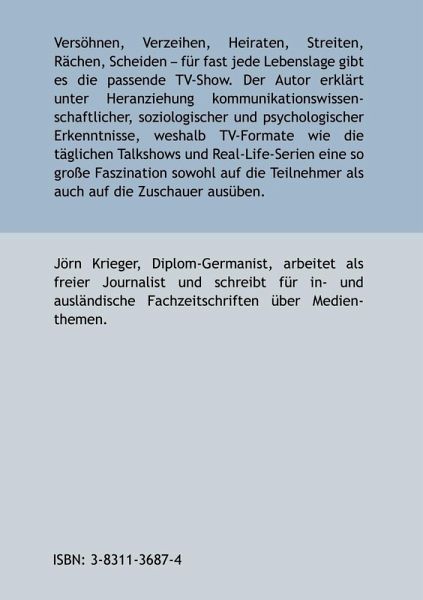 Versöhnen, Verzeihen, Heiraten, Streiten, Rächen, Scheiden – für fast jede Lebenslage gibt es die passende TV-Show. Der Autor erklärt unter Heranziehung kommunikationswissenschaftlicher, soziologischer und psychologischer Erkenntnisse, weshalb TV-Formate wie die täglichen Talkshows und Real-Life-Serien eine so große Faszination sowohl auf die Teilnehmer als auch auf die Zuschauer ausüben.

Jörn Krieger, Diplom-Germanist, arbeitet als freier Journalist und schreibt für in- und ausländische Fachzeitschriften über Medienthemen.

ISBN: 3-8311-3687-4